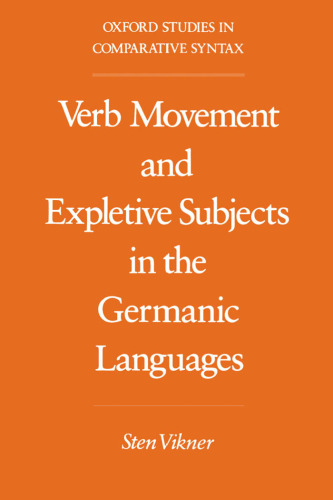 OXFORD STUDIES IN COMPARATIVE SYNTAX

Verb Movement and Expletive Subjects in the Germanic Languages

Sten Vikner